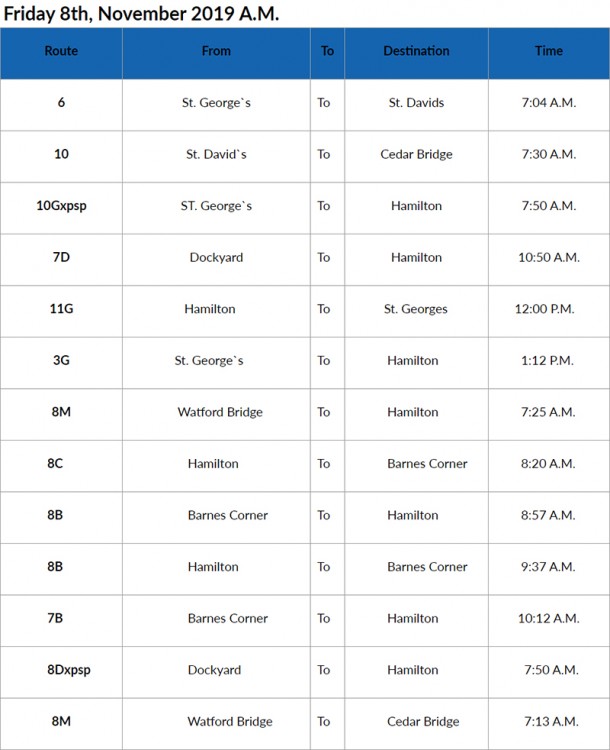 Friday 8th, November 2019 A.M.

| Route | From | To | Destination | Time |
|---|---|---|---|---|
| 6 | St. George`s | To | St. Davids | 7:04 A.M. |
| 10 | St. David`s | To | Cedar Bridge | 7:30 A.M. |
| 10Gxpsp | ST. George`s | To | Hamilton | 7:50 A.M. |
| 7D | Dockyard | To | Hamilton | 10:50 A.M. |
| 11G | Hamilton | To | St. Georges | 12:00 P.M. |
| 3G | St. George`s | To | Hamilton | 1:12 P.M. |
| 8M | Watford Bridge | To | Hamilton | 7:25 A.M. |
| 8C | Hamilton | To | Barnes Corner | 8:20 A.M. |
| 8B | Barnes Corner | To | Hamilton | 8:57 A.M. |
| 8B | Hamilton | To | Barnes Corner | 9:37 A.M. |
| 7B | Barnes Corner | To | Hamilton | 10:12 A.M. |
| 8Dxpsp | Dockyard | To | Hamilton | 7:50 A.M. |
| 8M | Watford Bridge | To | Cedar Bridge | 7:13 A.M. |